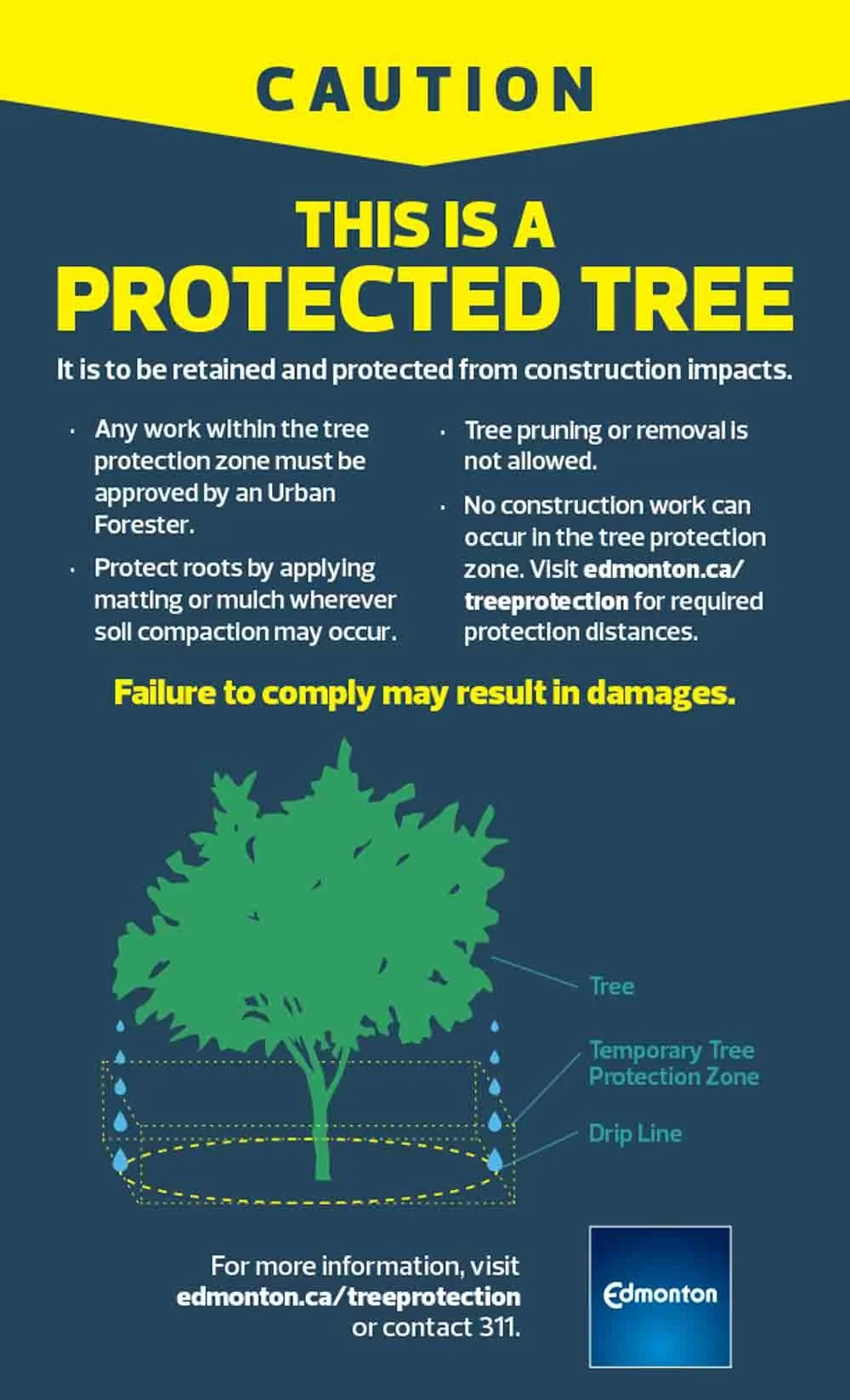 CAUTION

THIS IS A
PROTECTED TREE

It is to be retained and protected from construction impacts.

• Any work within the tree protection zone must be approved by an Urban Forester.

• Protect roots by applying matting or mulch wherever soil compaction may occur.

• Tree pruning or removal is not allowed.

• No construction work can occur in the tree protection zone. Visit edmonton.ca/treeprotection for required protection distances.

Failure to comply may result in damages.

Tree

Temporary Tree
Protection Zone

Drip Line

For more information, visit
edmonton.ca/treeprotection
or contact 311.

Edmonton